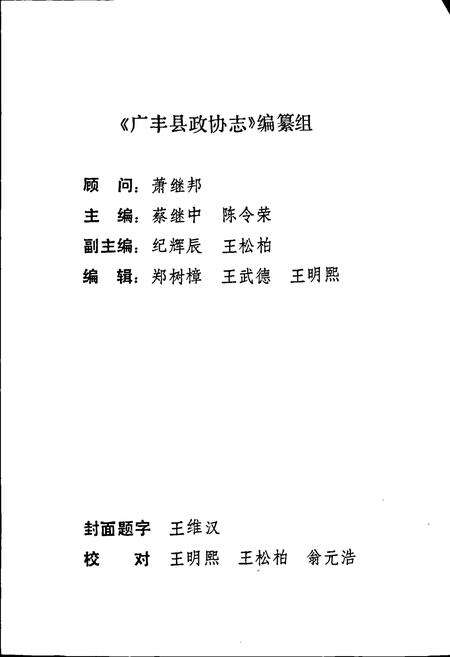 《广丰县政协志》编纂组

顾　问：萧继邦
主　编：蔡继中　陈令荣
副主编：纪辉辰　王松柏
编　辑：郑树樟　王武德　王明熙

封面题字　王维汉
校　　对　王明熙　王松柏　翁元浩